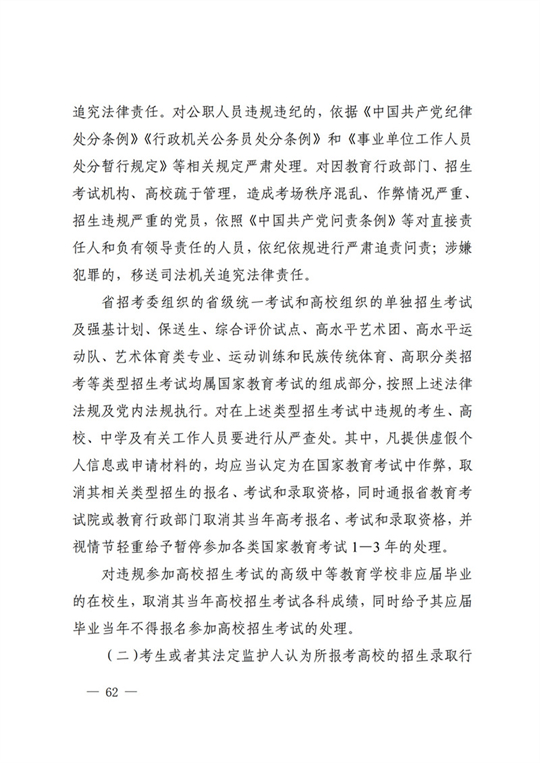 追究法律责任。对公职人员违规违纪的，依据《中国共产党纪律处分条例》《行政机关公务员处分条例》和《事业单位工作人员处分暂行规定》等相关规定严肃处理。对因教育行政部门、招生考试机构、高校疏于管理，造成考场秩序混乱、作弊情况严重、招生违规严重的党员，依照《中国共产党问责条例》等对直接责任人和负有领导责任的人员，依纪依规进行严肃追责问责；涉嫌犯罪的，移送司法机关追究法律责任。

省招考委组织的省级统一考试和高校组织的单独招生考试及强基计划、保送生、综合评价试点、高水平艺术团、高水平运动队、艺术体育类专业、运动训练和民族传统体育、高职分类招考等类型招生考试均属国家教育考试的组成部分，按照上述法律法规及党内法规执行。对在上述类型招生考试中违规的考生、高校、中学及有关工作人员要进行从严查处。其中，凡提供虚假个人信息或申请材料的，均应当认定为在国家教育考试中作弊，取消其相关类型招生的报名、考试和录取资格，同时通报省教育考试院或教育行政部门取消其当年高考报名、考试和录取资格，并视情节轻重给予暂停参加各类国家教育考试1—3年的处理。

对违规参加高校招生考试的高级中等教育学校非应届毕业的在校生，取消其当年高校招生考试各科成绩，同时给予其应届毕业当年不得报名参加高校招生考试的处理。

（二）考生或者其法定监护人认为所报考高校的招生录取行

— 62 —